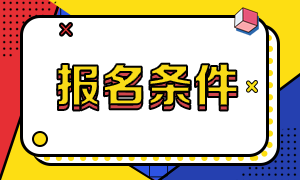 报名条件